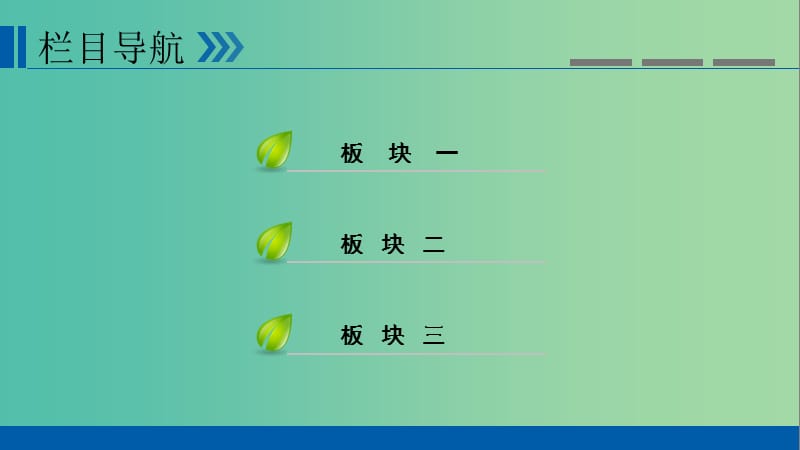 栏目导航

板 块 一

板 块 二

板 块 三